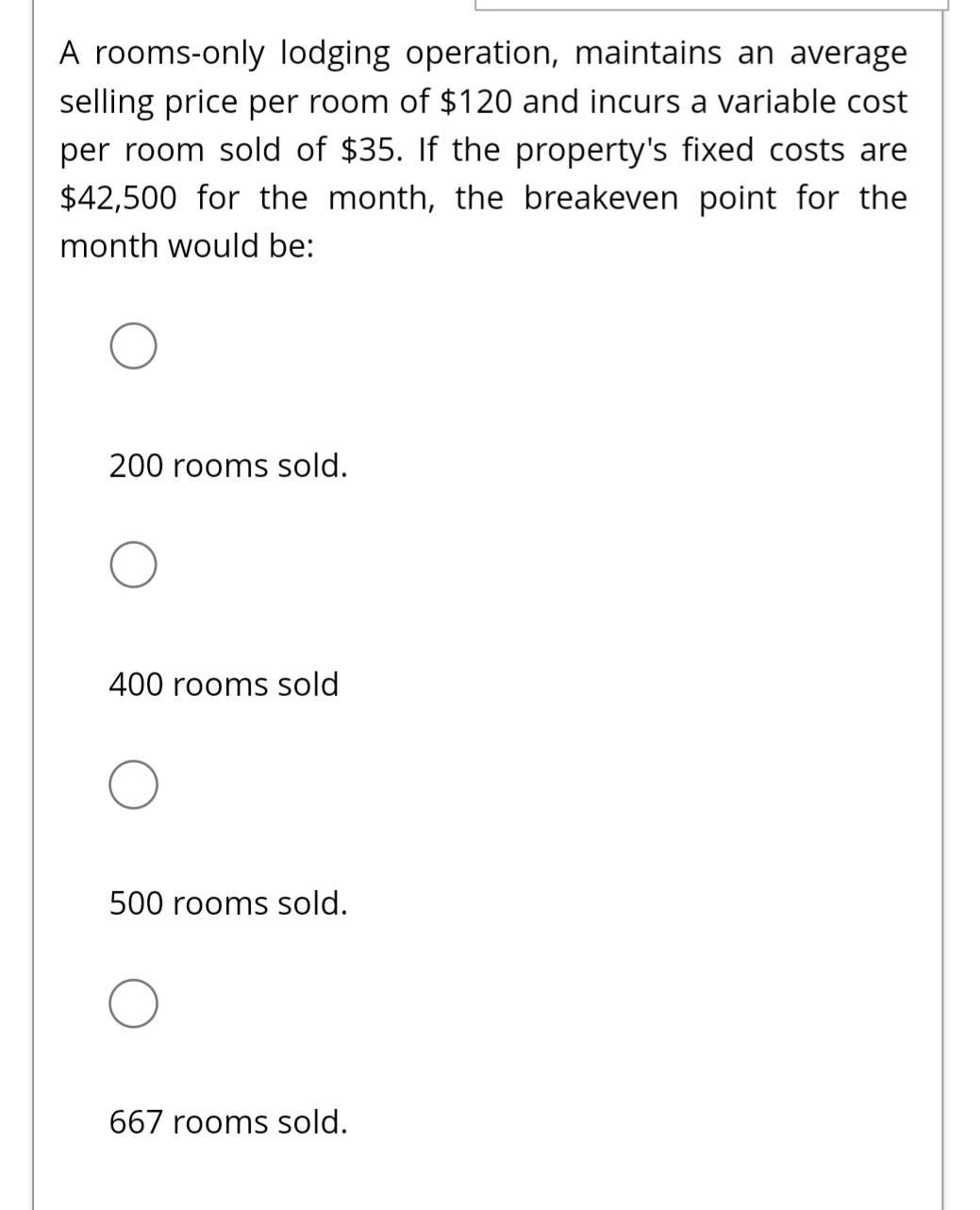 A rooms-only lodging operation, maintains an average selling price per room of \$120 and incurs a variable cost per room sold of \$35. If the property's fixed costs are \$42,500 for the month, the breakeven point for the month would be:

200 rooms sold.

400 rooms sold

500 rooms sold.

667 rooms sold.